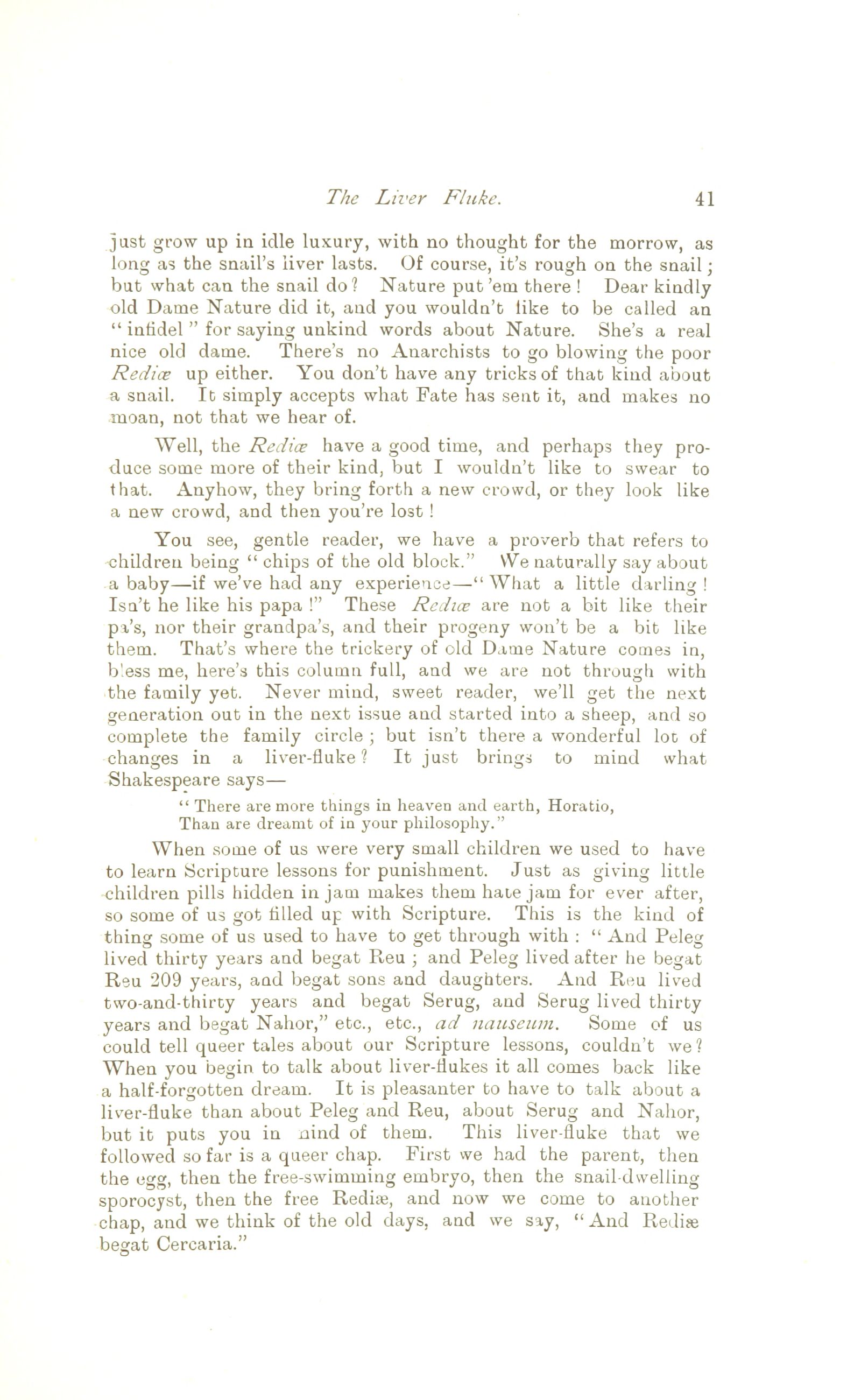 The Liver Fluke. 41

just grow up in idle luxury, with no thought for the morrow, as long as the snail's liver lasts. Of course, it's rough on the snail; but what can the snail do? Nature put 'em there! Dear kindly old Dame Nature did it, and you wouldn't like to be called an "infidel" for saying unkind words about Nature. She's a real nice old dame. There's no Anarchists to go blowing the poor Rediæ up either. You don't have any tricks of that kind about a snail. It simply accepts what Fate has sent it, and makes no moan, not that we hear of.

Well, the Rediæ have a good time, and perhaps they produce some more of their kind, but I wouldn't like to swear to that. Anyhow, they bring forth a new crowd, or they look like a new crowd, and then you're lost!

You see, gentle reader, we have a proverb that refers to children being "chips of the old block." We naturally say about a baby—if we've had any experience—"What a little darling! Isn't he like his papa!" These Rediæ are not a bit like their pa's, nor their grandpa's, and their progeny won't be a bit like them. That's where the trickery of old Dame Nature comes in, bless me, here's this column full, and we are not through with the family yet. Never mind, sweet reader, we'll get the next generation out in the next issue and started into a sheep, and so complete the family circle; but isn't there a wonderful lot of changes in a liver-fluke? It just brings to mind what Shakespeare says—

"There are more things in heaven and earth, Horatio, Than are dreamt of in your philosophy."

When some of us were very small children we used to have to learn Scripture lessons for punishment. Just as giving little children pills hidden in jam makes them hate jam for ever after, so some of us got filled up with Scripture. This is the kind of thing some of us used to have to get through with: "And Peleg lived thirty years and begat Reu; and Peleg lived after he begat Reu 209 years, and begat sons and daughters. And Reu lived two-and-thirty years and begat Serug, and Serug lived thirty years and begat Nahor," etc., etc., ad nauseum. Some of us could tell queer tales about our Scripture lessons, couldn't we? When you begin to talk about liver-flukes it all comes back like a half-forgotten dream. It is pleasanter to have to talk about a liver-fluke than about Peleg and Reu, about Serug and Nahor, but it puts you in mind of them. This liver-fluke that we followed so far is a queer chap. First we had the parent, then the egg, then the free-swimming embryo, then the snail-dwelling sporocyst, then the free Rediæ, and now we come to another chap, and we think of the old days, and we say, "And Rediæ begat Cercaria."